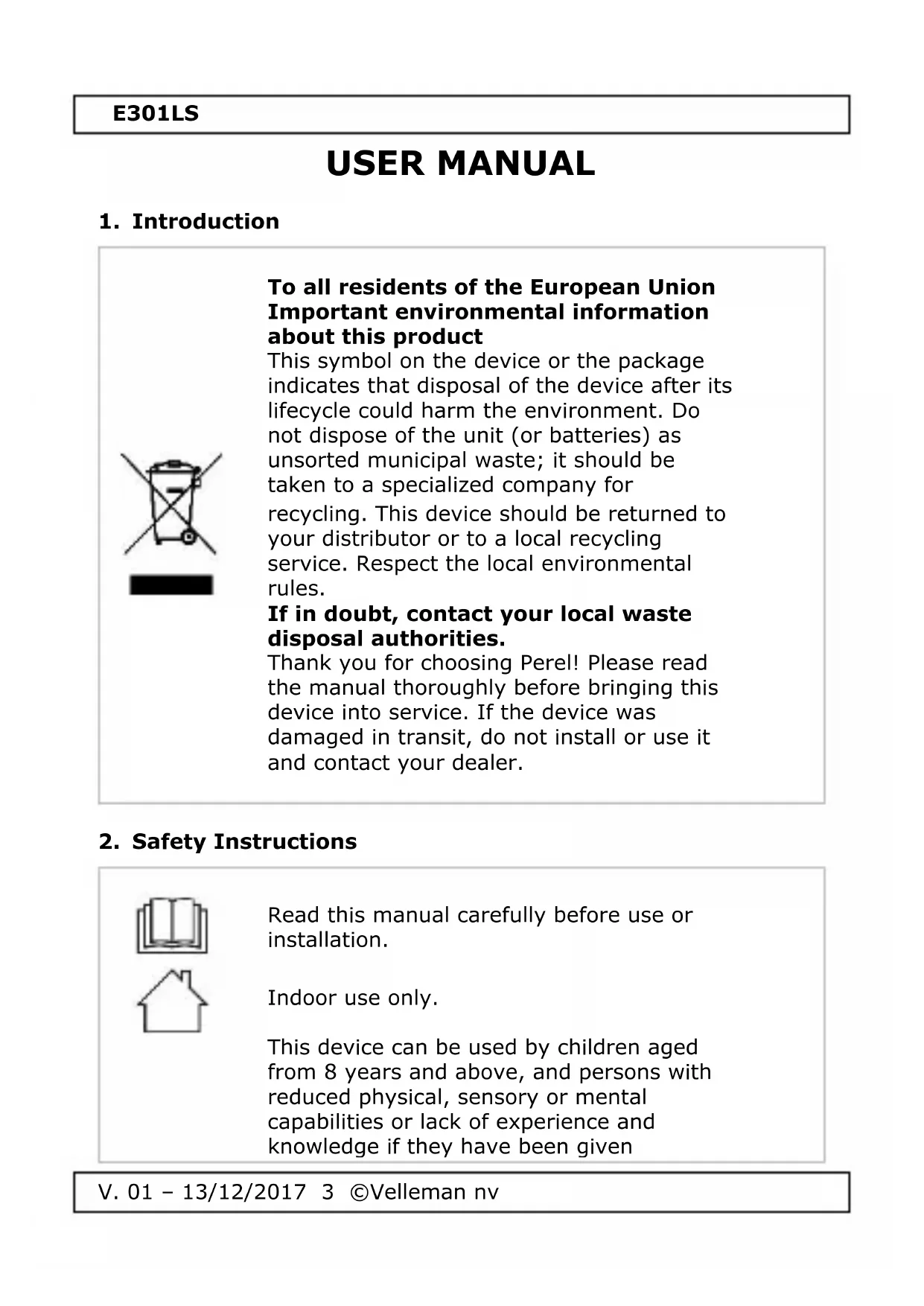 E301LS

USER MANUAL

1. Introduction

To all residents of the European Union
Important environmental information about this product

This symbol on the device or the package indicates that disposal of the device after its lifecycle could harm the environment. Do not dispose of the unit (or batteries) as unsorted municipal waste; it should be taken to a specialized company for recycling. This device should be returned to your distributor or to a local recycling service. Respect the local environmental rules.

If in doubt, contact your local waste disposal authorities.

Thank you for choosing Perel! Please read the manual thoroughly before bringing this device into service. If the device was damaged in transit, do not install or use it and contact your dealer.

2. Safety Instructions

Read this manual carefully before use or installation.

Indoor use only.

This device can be used by children aged from 8 years and above, and persons with reduced physical, sensory or mental capabilities or lack of experience and knowledge if they have been given

V. 01 – 13/12/2017 3 ©Velleman nv